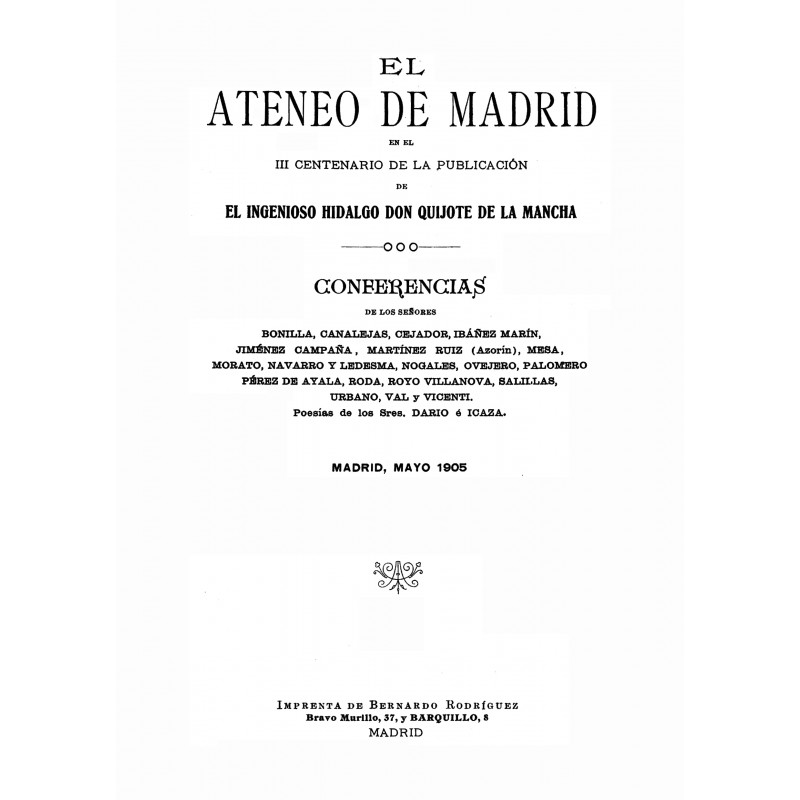 EL
ATENEO DE MADRID
EN EL
III CENTENARIO DE LA PUBLICACIÓN
DE
EL INGENIOSO HIDALGO DON QUIJOTE DE LA MANCHA

CONFERENCIAS
DE LOS SEÑORES
BONILLA, CANALEJAS, CEJADOR, IBÁÑEZ MARÍN, JIMÉNEZ CAMPAÑA, MARTÍNEZ RUIZ (Azorín), MESA, MORATO, NAVARRO Y LEDESMA, NOGALES, OVEJERO, PALOMERO PÉREZ DE AYALA, RODA, ROYO VILLANOVA, SALILLAS, URBANO, VAL y VICENTI.
Poesías de los Sres. DARIO é ICAZA.

MADRID, MAYO 1905

IMPRENTA DE BERNARDO RODRÍGUEZ
Bravo Murillo, 37, y BARQUILLO, 8
MADRID